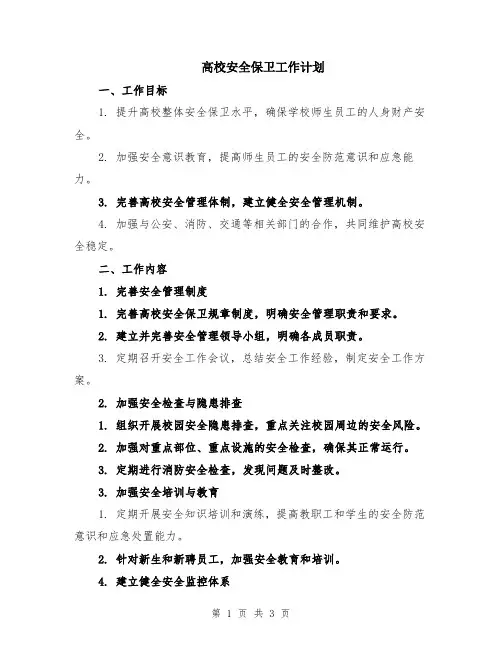 高校安全保卫工作计划

一、工作目标

1. 提升高校整体安全保卫水平，确保学校师生员工的人身财产安全。

2. 加强安全意识教育，提高师生员工的安全防范意识和应急能力。

3. 完善高校安全管理体制，建立健全安全管理机制。

4. 加强与公安、消防、交通等相关部门的合作，共同维护高校安全稳定。

二、工作内容

1. 完善安全管理制度

1. 完善高校安全保卫规章制度，明确安全管理职责和要求。

2. 建立并完善安全管理领导小组，明确各成员职责。

3. 定期召开安全工作会议，总结安全工作经验，制定安全工作方案。

2. 加强安全检查与隐患排查

1. 组织开展校园安全隐患排查，重点关注校园周边的安全风险。

2. 加强对重点部位、重点设施的安全检查，确保其正常运行。

3. 定期进行消防安全检查，发现问题及时整改。

3. 加强安全培训与教育

1. 定期开展安全知识培训和演练，提高教职工和学生的安全防范意识和应急处置能力。

2. 针对新生和新聘员工，加强安全教育和培训。

4. 建立健全安全监控体系

第 1 页 共 3 页